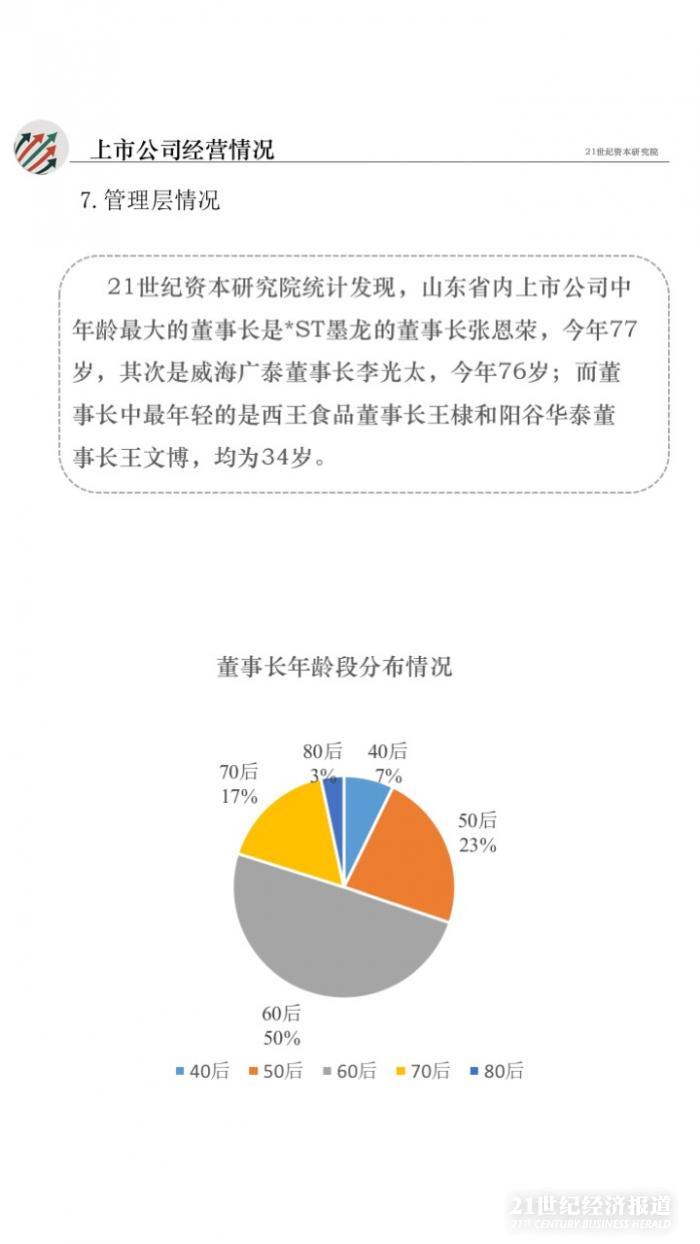 上市公司经营情况

21世纪资本研究院

7. 管理层情况

21世纪资本研究院统计发现，山东省内上市公司中年龄最大的董事长是*ST墨龙的董事长张恩荣，今年77岁，其次是威海广泰董事长李光太，今年76岁；而董事长中最年轻的是西王食品董事长王棣和阳谷华泰董事长王文博，均为34岁。

董事长年龄段分布情况

80后 3%
40后 7%
50后 23%
60后 50%
70后 17%

40后 50后 60后 70后 80后

21世纪经济报道
21ST CENTURY BUSINESS HERALD